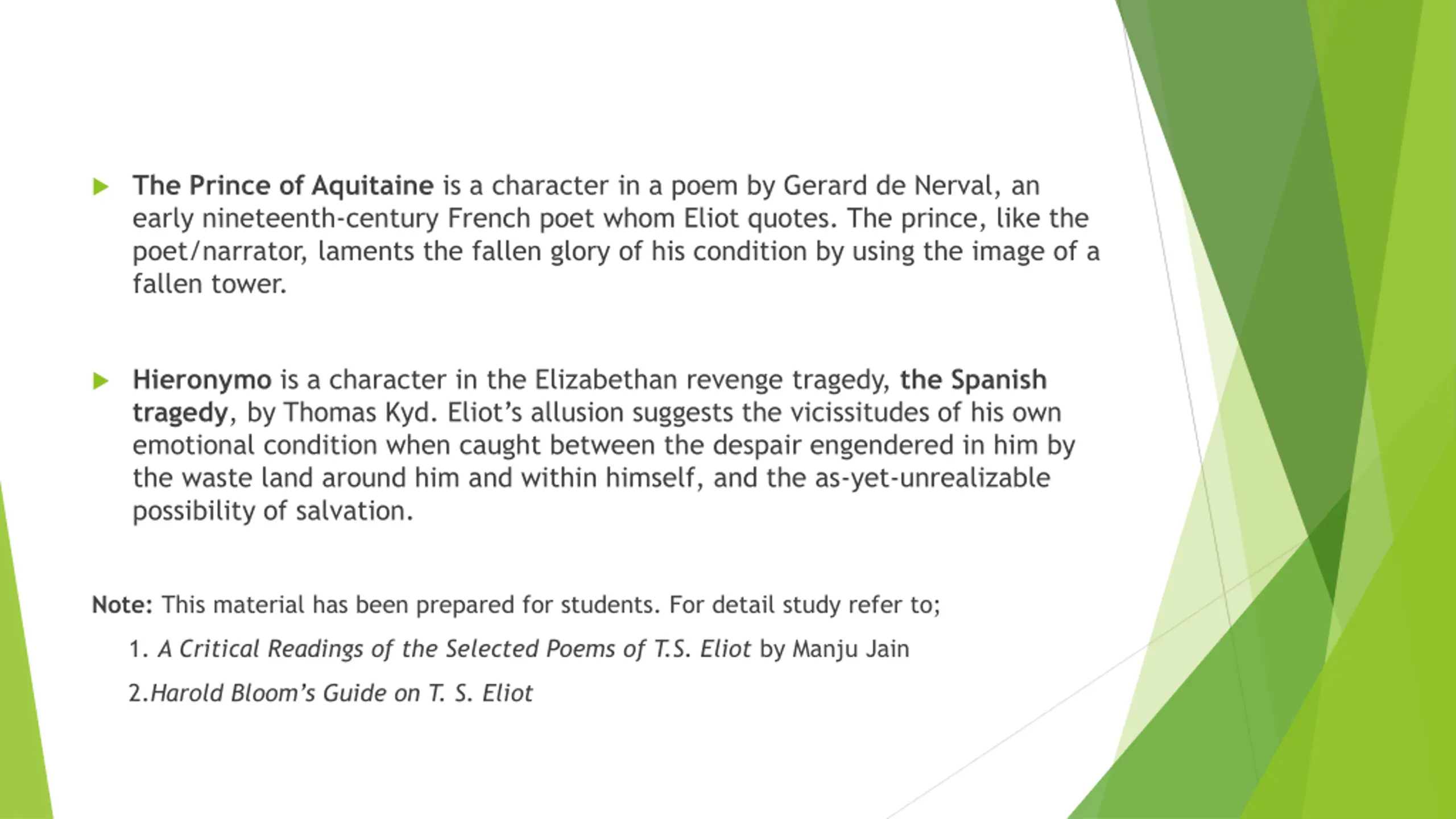 The Prince of Aquitaine is a character in a poem by Gerard de Nerval, an early nineteenth-century French poet whom Eliot quotes. The prince, like the poet/narrator, laments the fallen glory of his condition by using the image of a fallen tower.

Hieronymo is a character in the Elizabethan revenge tragedy, the Spanish tragedy, by Thomas Kyd. Eliot's allusion suggests the vicissitudes of his own emotional condition when caught between the despair engendered in him by the waste land around him and within himself, and the as-yet-unrealizable possibility of salvation.

Note: This material has been prepared for students. For detail study refer to;

1. A Critical Readings of the Selected Poems of T.S. Eliot by Manju Jain

2.Harold Bloom's Guide on T. S. Eliot